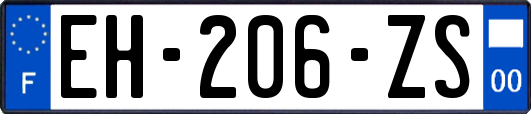 F
EH-206-ZS
00